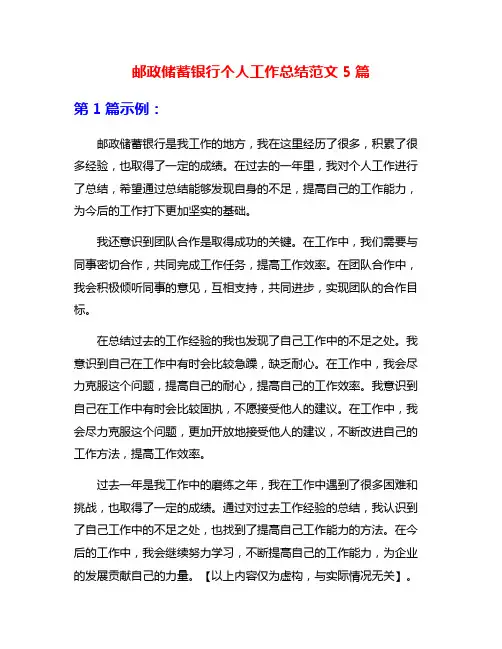 邮政储蓄银行个人工作总结范文 5 篇

第 1 篇示例：

邮政储蓄银行是我工作的地方，我在这里经历了很多，积累了很多经验，也取得了一定的成绩。在过去的一年里，我对个人工作进行了总结，希望通过总结能够发现自身的不足，提高自己的工作能力，为今后的工作打下更加坚实的基础。

我还意识到团队合作是取得成功的关键。在工作中，我们需要与同事密切合作，共同完成工作任务，提高工作效率。在团队合作中，我会积极倾听同事的意见，互相支持，共同进步，实现团队的合作目标。

在总结过去的工作经验的我也发现了自己工作中的不足之处。我意识到自己在工作中有时会比较急躁，缺乏耐心。在工作中，我会尽力克服这个问题，提高自己的耐心，提高自己的工作效率。我意识到自己在工作中有时会比较固执，不愿接受他人的建议。在工作中，我会尽力克服这个问题，更加开放地接受他人的建议，不断改进自己的工作方法，提高工作效率。

过去一年是我工作中的磨练之年，我在工作中遇到了很多困难和挑战，也取得了一定的成绩。通过对过去工作经验的总结，我认识到了自己工作中的不足之处，也找到了提高自己工作能力的方法。在今后的工作中，我会继续努力学习，不断提高自己的工作能力，为企业的发展贡献自己的力量。【以上内容仅为虚构，与实际情况无关】。